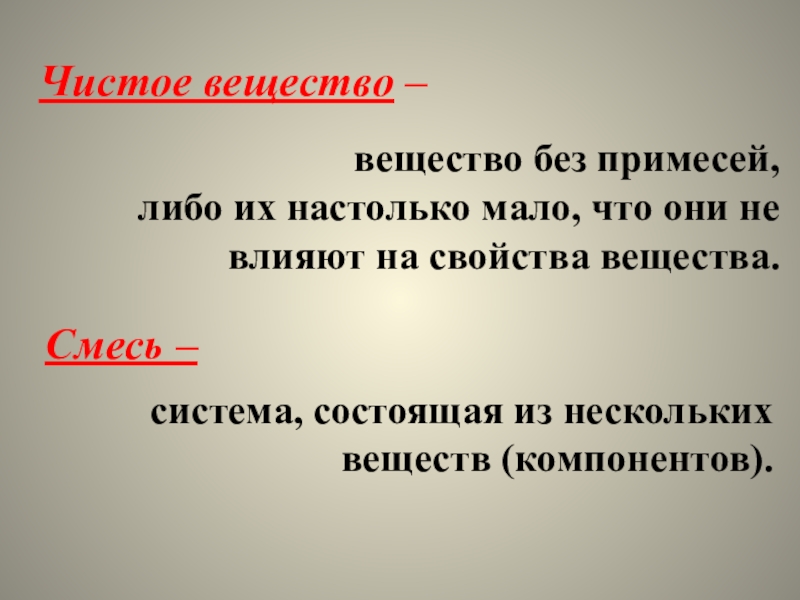 Чистое вещество –

вещество без примесей, либо их настолько мало, что они не влияют на свойства вещества.

Смесь –

система, состоящая из нескольких веществ (компонентов).